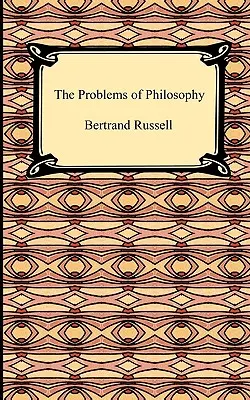 The Problems of Philosophy

Bertrand Russell